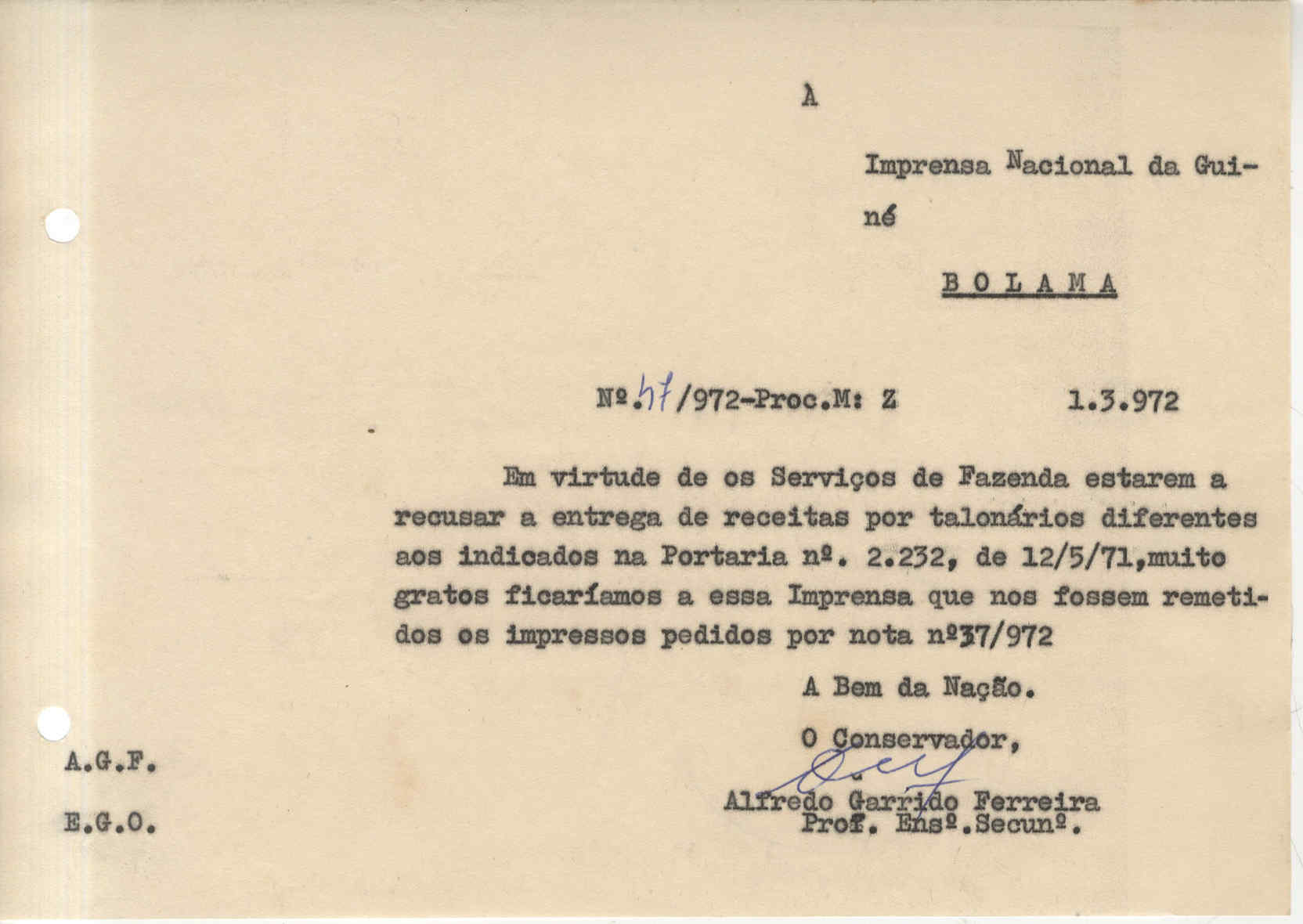 À

Imprensa Nacional da Guiné

BOLAMA

Nº.57/972-Proc.M: Z    1.3.972

Em virtude de os Serviços de Fazenda estarem a recusar a entrega de receitas por talonários diferentes aos indicados na Portaria nº. 2.232, de 12/5/71,muito gratos ficaríamos a essa Imprensa que nos fossem remetidos os impressos pedidos por nota nº37/972

A Bem da Nação.

O Conservador,

Alfredo Garrido Ferreira
Prof. Ensº.Secunº.

A.G.F.

E.G.O.